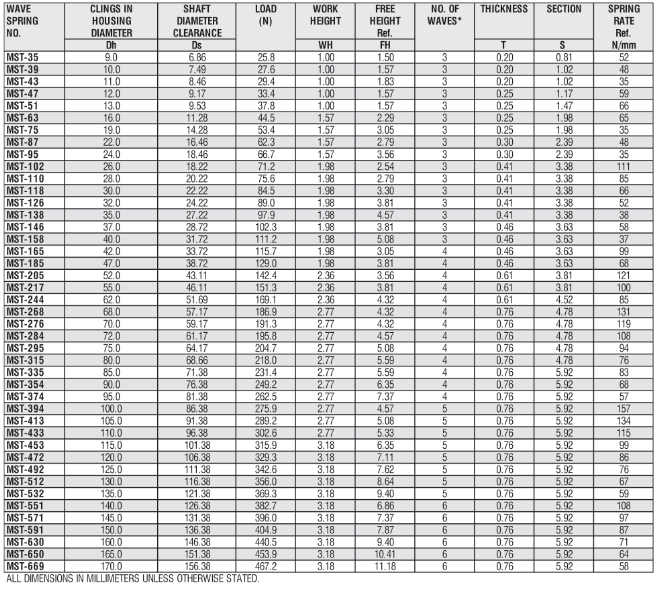 | WAVE SPRING NO. | CLINGS IN HOUSING DIAMETER Dh | SHAFT DIAMETER CLEARANCE Ds | LOAD (N) | WORK HEIGHT WH | FREE HEIGHT Ref. FH | NO. OF WAVES* | THICKNESS T | SECTION S | SPRING RATE Ref. N/mm |
|---|---|---|---|---|---|---|---|---|---|
| MST-35 | 9.0 | 6.86 | 25.8 | 1.00 | 1.50 | 3 | 0.20 | 0.81 | 52 |
| MST-39 | 10.0 | 7.49 | 27.6 | 1.00 | 1.57 | 3 | 0.20 | 1.02 | 48 |
| MST-43 | 11.0 | 8.46 | 29.4 | 1.00 | 1.83 | 3 | 0.20 | 1.02 | 35 |
| MST-47 | 12.0 | 9.17 | 33.4 | 1.00 | 1.57 | 3 | 0.25 | 1.17 | 59 |
| MST-51 | 13.0 | 9.53 | 37.8 | 1.00 | 1.57 | 3 | 0.25 | 1.47 | 66 |
| MST-63 | 16.0 | 11.28 | 44.5 | 1.57 | 2.29 | 3 | 0.25 | 1.98 | 65 |
| MST-75 | 19.0 | 14.28 | 53.4 | 1.57 | 3.05 | 3 | 0.25 | 1.98 | 35 |
| MST-87 | 22.0 | 16.46 | 62.3 | 1.57 | 2.79 | 3 | 0.30 | 2.39 | 48 |
| MST-95 | 24.0 | 18.46 | 66.7 | 1.57 | 3.56 | 3 | 0.30 | 2.39 | 35 |
| MST-102 | 26.0 | 18.22 | 71.2 | 1.98 | 2.54 | 3 | 0.41 | 3.38 | 111 |
| MST-110 | 28.0 | 20.22 | 75.6 | 1.98 | 2.79 | 3 | 0.41 | 3.38 | 85 |
| MST-118 | 30.0 | 22.22 | 84.5 | 1.98 | 3.30 | 3 | 0.41 | 3.38 | 66 |
| MST-126 | 32.0 | 24.22 | 89.0 | 1.98 | 3.81 | 3 | 0.41 | 3.38 | 52 |
| MST-138 | 35.0 | 27.22 | 97.9 | 1.98 | 4.57 | 3 | 0.41 | 3.38 | 38 |
| MST-146 | 37.0 | 28.72 | 102.3 | 1.98 | 3.81 | 3 | 0.46 | 3.63 | 58 |
| MST-158 | 40.0 | 31.72 | 111.2 | 1.98 | 5.08 | 3 | 0.46 | 3.63 | 37 |
| MST-165 | 42.0 | 33.72 | 115.7 | 1.98 | 3.05 | 4 | 0.46 | 3.63 | 99 |
| MST-185 | 47.0 | 38.72 | 129.0 | 1.98 | 3.81 | 4 | 0.46 | 3.63 | 68 |
| MST-205 | 52.0 | 43.11 | 142.4 | 2.36 | 3.56 | 4 | 0.61 | 3.81 | 121 |
| MST-217 | 55.0 | 46.11 | 151.3 | 2.36 | 3.81 | 4 | 0.61 | 3.81 | 100 |
| MST-244 | 62.0 | 51.69 | 169.1 | 2.36 | 4.32 | 4 | 0.61 | 4.52 | 85 |
| MST-268 | 68.0 | 57.17 | 186.9 | 2.77 | 4.32 | 4 | 0.76 | 4.78 | 131 |
| MST-276 | 70.0 | 59.17 | 191.3 | 2.77 | 4.32 | 4 | 0.76 | 4.78 | 119 |
| MST-284 | 72.0 | 61.17 | 195.8 | 2.77 | 4.57 | 4 | 0.76 | 4.78 | 108 |
| MST-295 | 75.0 | 64.17 | 204.7 | 2.77 | 5.08 | 4 | 0.76 | 4.78 | 94 |
| MST-315 | 80.0 | 68.66 | 218.0 | 2.77 | 5.59 | 4 | 0.76 | 4.78 | 76 |
| MST-335 | 85.0 | 71.38 | 231.4 | 2.77 | 5.59 | 4 | 0.76 | 5.92 | 83 |
| MST-354 | 90.0 | 76.38 | 249.2 | 2.77 | 6.35 | 4 | 0.76 | 5.92 | 68 |
| MST-374 | 95.0 | 81.38 | 262.5 | 2.77 | 7.37 | 4 | 0.76 | 5.92 | 57 |
| MST-394 | 100.0 | 86.38 | 275.9 | 2.77 | 4.57 | 5 | 0.76 | 5.92 | 157 |
| MST-413 | 105.0 | 91.38 | 289.2 | 2.77 | 5.08 | 5 | 0.76 | 5.92 | 134 |
| MST-433 | 110.0 | 96.38 | 302.6 | 2.77 | 5.33 | 5 | 0.76 | 5.92 | 115 |
| MST-453 | 115.0 | 101.38 | 315.9 | 3.18 | 6.35 | 5 | 0.76 | 5.92 | 99 |
| MST-472 | 120.0 | 106.38 | 329.3 | 3.18 | 7.11 | 5 | 0.76 | 5.92 | 86 |
| MST-492 | 125.0 | 111.38 | 342.6 | 3.18 | 7.62 | 5 | 0.76 | 5.92 | 76 |
| MST-512 | 130.0 | 116.38 | 356.0 | 3.18 | 8.64 | 5 | 0.76 | 5.92 | 67 |
| MST-532 | 135.0 | 121.38 | 369.3 | 3.18 | 9.40 | 5 | 0.76 | 5.92 | 59 |
| MST-551 | 140.0 | 126.38 | 382.7 | 3.18 | 6.86 | 6 | 0.76 | 5.92 | 108 |
| MST-571 | 145.0 | 131.38 | 396.0 | 3.18 | 7.37 | 6 | 0.76 | 5.92 | 97 |
| MST-591 | 150.0 | 136.38 | 404.9 | 3.18 | 7.87 | 6 | 0.76 | 5.92 | 87 |
| MST-630 | 160.0 | 146.38 | 440.5 | 3.18 | 9.40 | 6 | 0.76 | 5.92 | 71 |
| MST-650 | 165.0 | 151.38 | 453.9 | 3.18 | 10.41 | 6 | 0.76 | 5.92 | 64 |
| MST-669 | 170.0 | 156.38 | 467.2 | 3.18 | 11.18 | 6 | 0.76 | 5.92 | 58 |

ALL DIMENSIONS IN MILLIMETERS UNLESS OTHERWISE STATED.